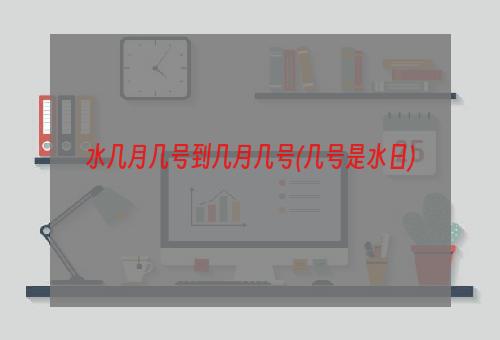 水几月几号到几月几号(几号是水日)